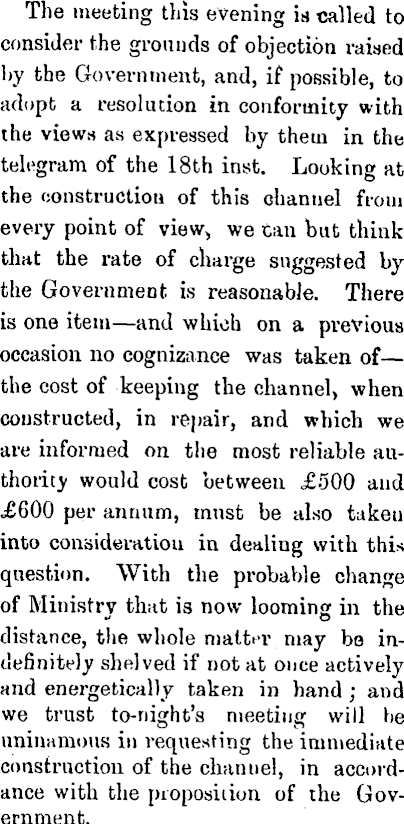 The meeting this evening is called to consider the grounds of objection raised by the Government, and, if possible, to adopt a resolution in conformity with the views as expressed by them in the telegram of the 18th inst. Looking at the construction of this channel from every point of view, we can but think that the rate of charge suggested by the Government is reasonable. There is one item—and which on a previous occasion no cognizance was taken of—the cost of keeping the channel, when constructed, in repair, and which we are informed on the most reliable authority would cost between £500 and £600 per annum, must be also taken into consideration in dealing with this question. With the probable change of Ministry that is now looming in the distance, the whole matter may be indefinitely shelved if not at once actively and energetically taken in hand; and we trust to-night's meeting will be uninamous in requesting the immediate construction of the channel, in accordance with the proposition of the Government.